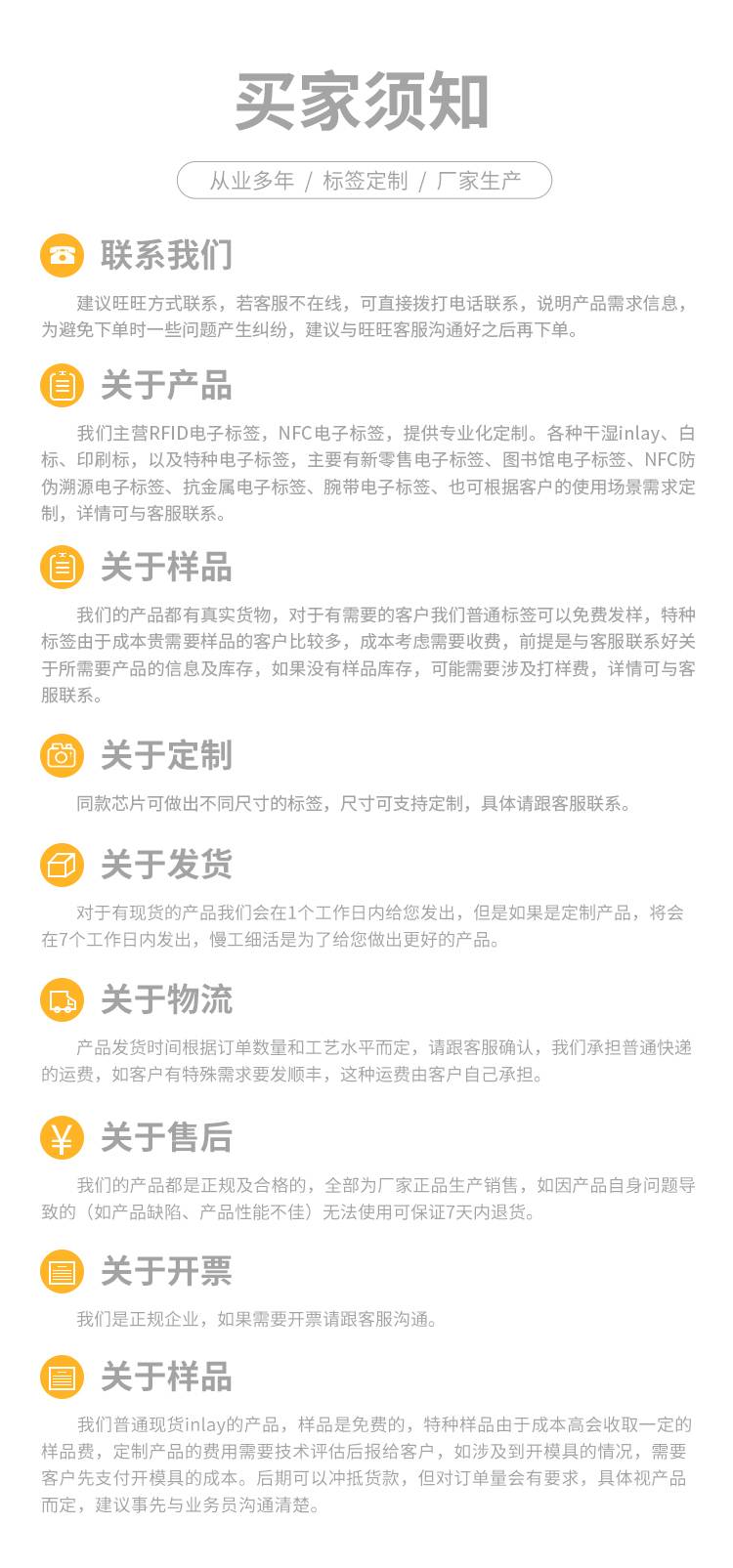 买家须知

从业多年 / 标签定制 / 厂家生产

联系我们

建议旺旺方式联系，若客服不在线，可直接拨打电话联系，说明产品需求信息，为避免下单时一些问题产生纠纷，建议与旺旺客服沟通好之后再下单。

关于产品

我们主营RFID电子标签，NFC电子标签，提供专业化定制。各种干湿inlay、白标、印刷标，以及特种电子标签，主要有新零售电子标签、图书馆电子标签、NFC防伪溯源电子标签、抗金属电子标签、腕带电子标签、也可根据客户的使用场景需求定制，详情可与客服联系。

关于样品

我们的产品都有真实货物，对于有需要的客户我们普通标签可以免费发样，特种标签由于成本贵需要样品的客户比较多，成本考虑需要收费，前提是与客服联系好关于所需要产品的信息及库存，如果没有样品库存，可能需要涉及打样费，详情可与客服联系。

关于定制

同款芯片可做出不同尺寸的标签，尺寸可支持定制，具体请跟客服联系。

关于发货

对于有现货的产品我们会在1个工作日内给您发出，但是如果是定制产品，将会在7个工作日内发出，慢工细活是为了给您做出更好的产品。

关于物流

产品发货时间根据订单数量和工艺水平而定，请跟客服确认，我们承担普通快递的运费，如客户有特殊需求要发顺丰，这种运费由客户自己承担。

关于售后

我们的产品都是正规及合格的，全部为厂家正品生产销售，如因产品自身问题导致的（如产品缺陷、产品性能不佳）无法使用可保证7天内退货。

关于开票

我们是正规企业，如果需要开票请跟客服沟通。

关于样品

我们普通现货inlay的产品，样品是免费的，特种样品由于成本高会收取一定的样品费，定制产品的费用需要技术评估后报给客户，如涉及到开模具的情况，需要客户先支付开模具的成本。后期可以冲抵货款，但对订单量会有要求，具体视产品而定，建议事先与业务员沟通清楚。